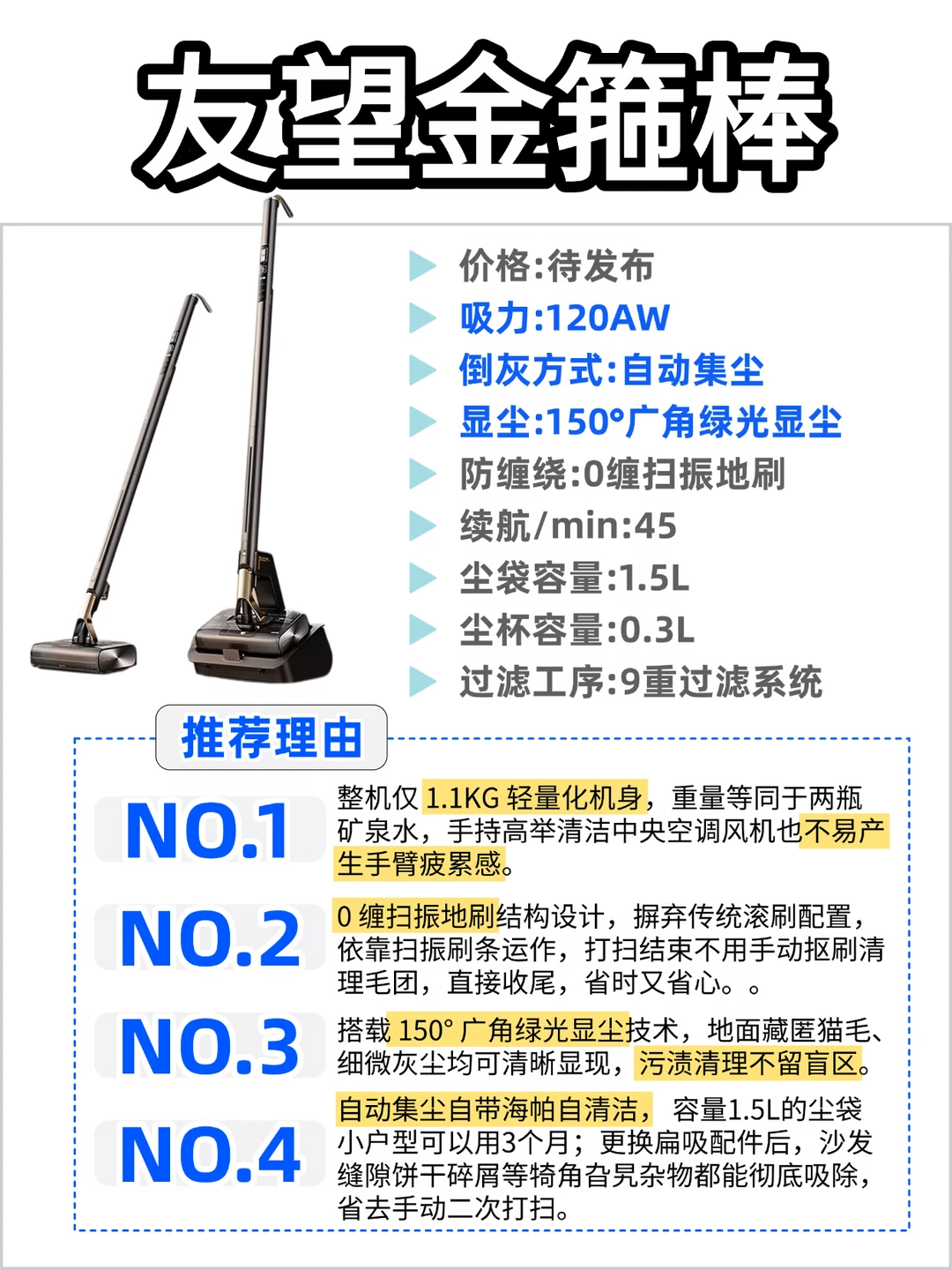 友望金箍棒

▶ 价格:待发布
▶ 吸力:120AW
▶ 倒灰方式:自动集尘
▶ 显尘:150°广角绿光显尘
▶ 防缠绕:0缠扫振地刷
▶ 续航/min:45
▶ 尘袋容量:1.5L
▶ 尘杯容量:0.3L
▶ 过滤工序:9重过滤系统

推荐理由

NO.1

整机仅1.1KG轻量化机身，重量等同于两瓶矿泉水，手持高举清洁中央空调风机也不易产生手臂疲累感。

NO.2

0缠扫振地刷结构设计，摒弃传统滚刷配置，依靠扫振刷条运作，打扫结束不用手动抠刷清理毛团，直接收尾，省时又省心。。

NO.3

搭载150°广角绿光显尘技术，地面藏匿猫毛、细微灰尘均可清晰显现，污渍清理不留盲区。

NO.4

自动集尘自带海帕自清洁，容量1.5L的尘袋小户型可以用3个月；更换扁吸配件后，沙发缝隙饼干碎屑等犄角旮旯杂物都能彻底吸除，省去手动二次打扫。